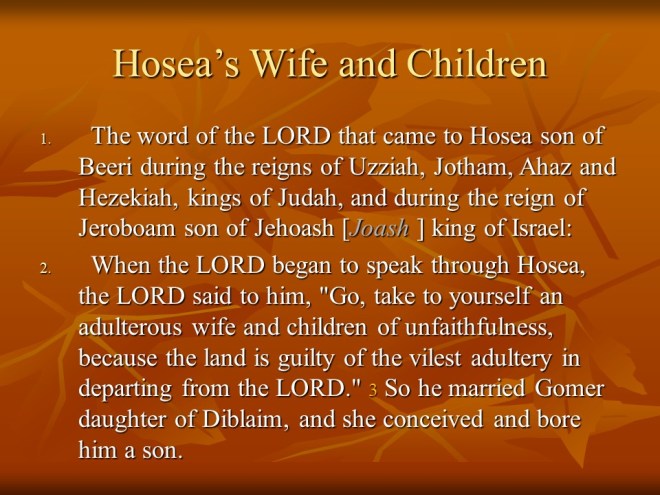 Hosea's Wife and Children

1. The word of the LORD that came to Hosea son of Beeri during the reigns of Uzziah, Jotham, Ahaz and Hezekiah, kings of Judah, and during the reign of Jeroboam son of Jehoash [Joash ] king of Israel:

2. When the LORD began to speak through Hosea, the LORD said to him, "Go, take to yourself an adulterous wife and children of unfaithfulness, because the land is guilty of the vilest adultery in departing from the LORD." 3 So he married Gomer daughter of Diblaim, and she conceived and bore him a son.